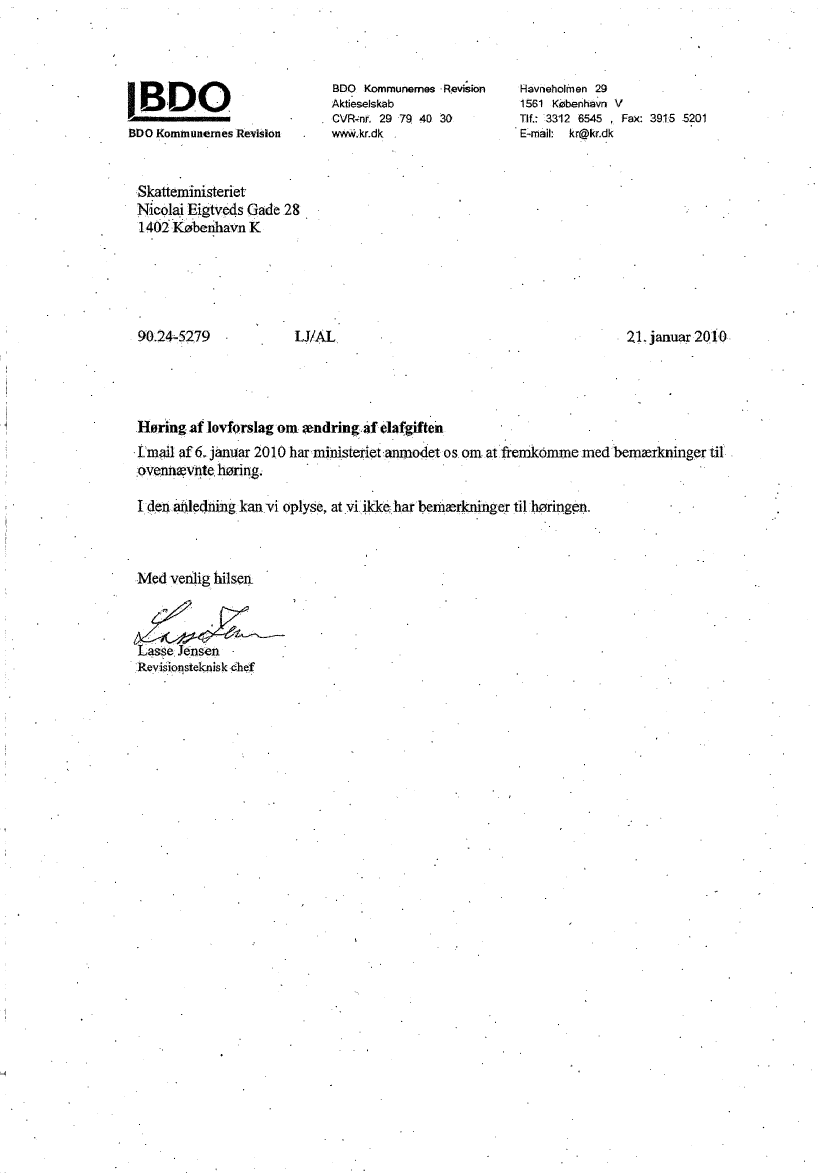 BDO
BDO Kommunernes Revision

BDO Kommunernes Revision
Aktieselskab
CVR-nr. 29 79 40 30
www.kr.dk

Havneholmen 29
1561 København V
Tlf.: 3312 6545 , Fax: 3915 5201
E-mail: kr@kr.dk

Skatteministeriet
Nicolai Eigtveds Gade 28
1402 København K

90.24-5279 LJ/AL 21. januar 2010

**Høring af lovforslag om ændring af elafgiften**

I mail af 6. januar 2010 har ministeriet anmodet os om at fremkomme med bemærkninger til ovennævnte høring.

I den anledning kan vi oplyse, at vi ikke har bemærkninger til høringen.

Med venlig hilsen

Lasse Jensen
Lasse Jensen
Revisionsteknisk chef